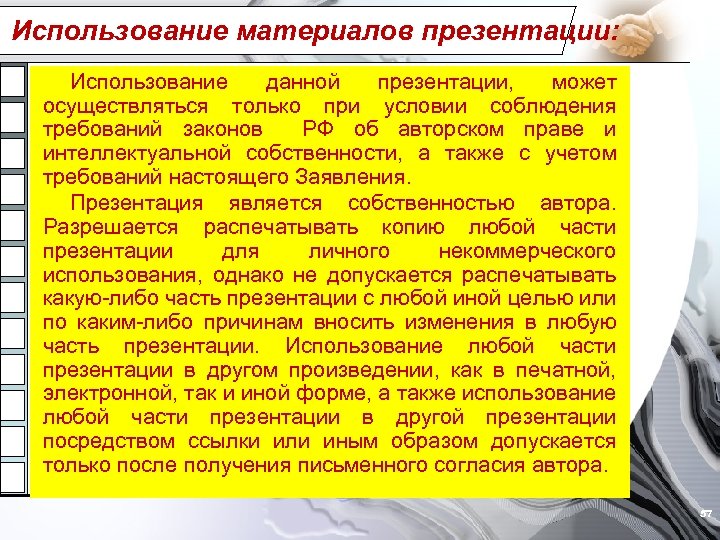 Использование материалов презентации:

Использование данной презентации, может осуществляться только при условии соблюдения требований законов РФ об авторском праве и интеллектуальной собственности, а также с учетом требований настоящего Заявления.

Презентация является собственностью автора. Разрешается распечатывать копию любой части презентации для личного некоммерческого использования, однако не допускается распечатывать какую-либо часть презентации с любой иной целью или по каким-либо причинам вносить изменения в любую часть презентации. Использование любой части презентации в другом произведении, как в печатной, электронной, так и иной форме, а также использование любой части презентации в другой презентации посредством ссылки или иным образом допускается только после получения письменного согласия автора.

57